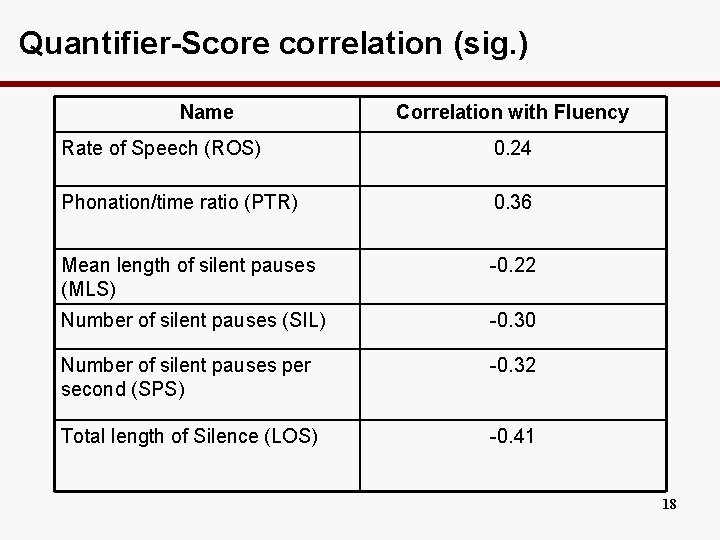 Quantifier-Score correlation (sig.)

| Name | Correlation with Fluency |
|---|---|
| Rate of Speech (ROS) | 0.24 |
| Phonation/time ratio (PTR) | 0.36 |
| Mean length of silent pauses (MLS) | -0.22 |
| Number of silent pauses (SIL) | -0.30 |
| Number of silent pauses per second (SPS) | -0.32 |
| Total length of Silence (LOS) | -0.41 |

18